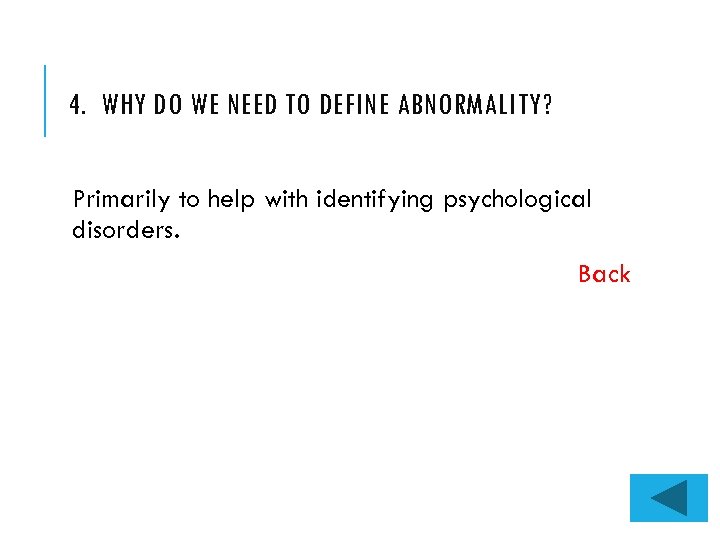 4. WHY DO WE NEED TO DEFINE ABNORMALITY?

Primarily to help with identifying psychological disorders.

Back